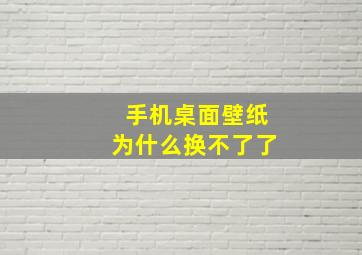 手机桌面壁纸
为什么换不了了